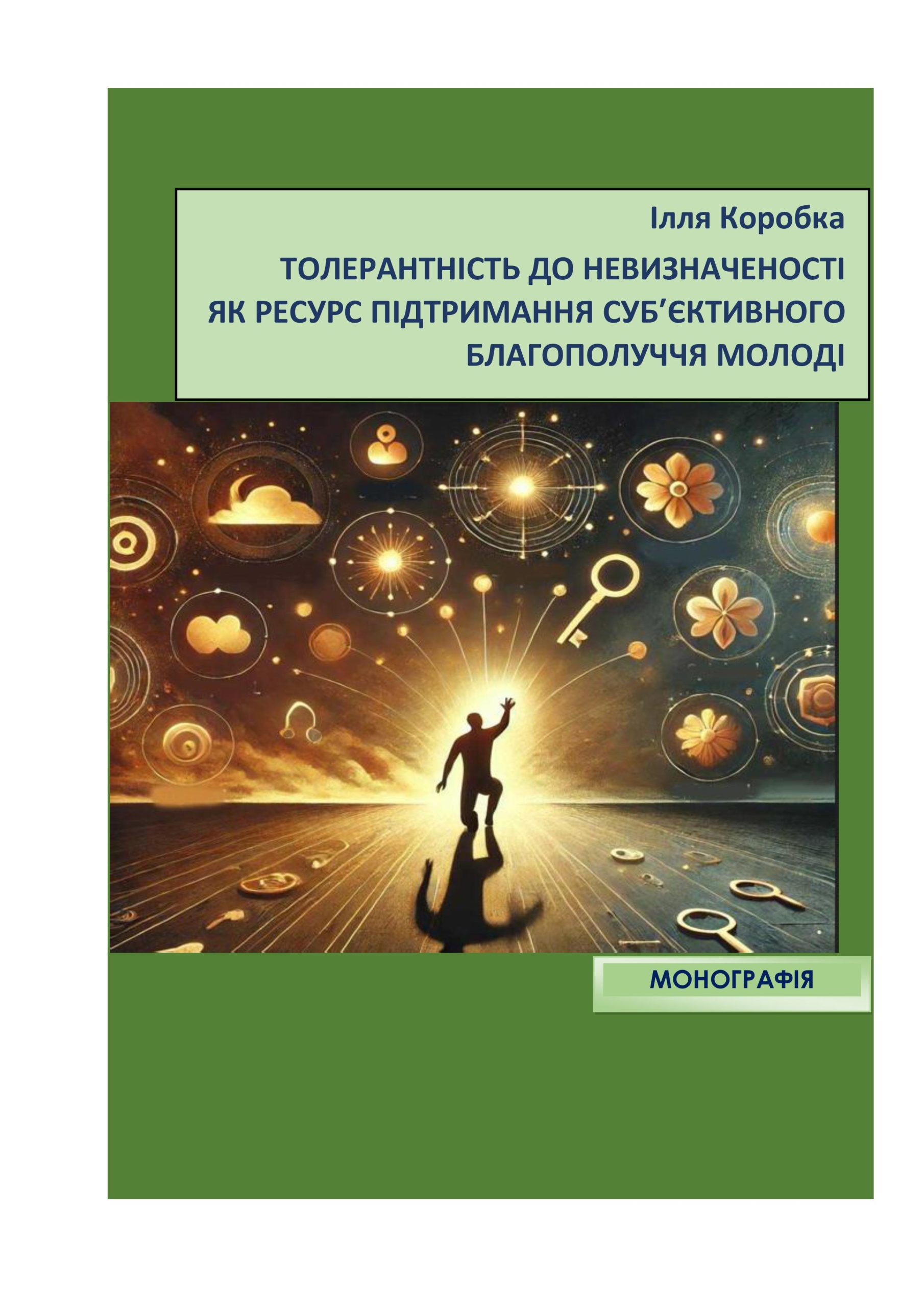 Ілля Коробка

ТОЛЕРАНТНІСТЬ ДО НЕВИЗНАЧЕНОСТІ
ЯК РЕСУРС ПІДТРИМАННЯ СУБ'ЄКТИВНОГО
БЛАГОПОЛУЧЧЯ МОЛОДІ

МОНОГРАФІЯ